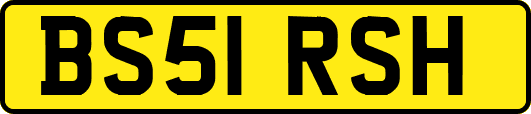 BS51 RSH